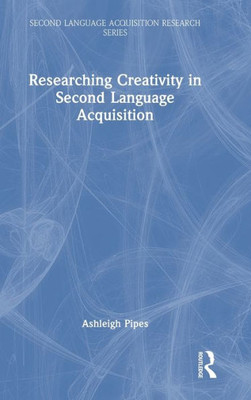 SECOND LANGUAGE ACQUISITION RESEARCH SERIES

Researching Creativity in Second Language Acquisition

Ashleigh Pipes

ROUTLEDGE